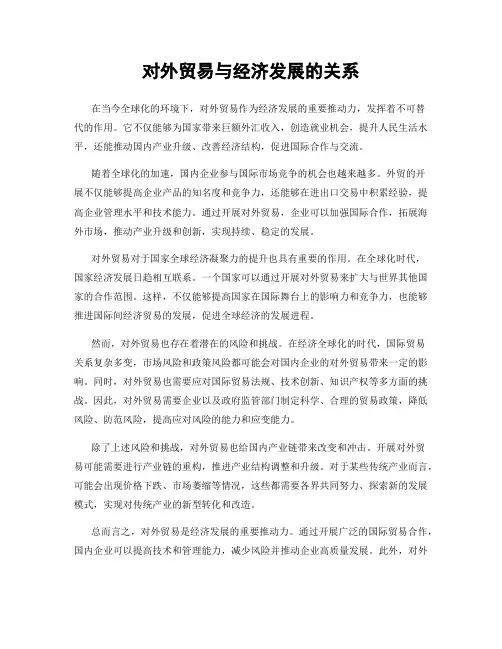 对外贸易与经济发展的关系

在当今全球化的环境下，对外贸易作为经济发展的重要推动力，发挥着不可替代的作用。它不仅能够为国家带来巨额外汇收入，创造就业机会，提升人民生活水平，还能推动国内产业升级、改善经济结构，促进国际合作与交流。

随着全球化的加速，国内企业参与国际市场竞争的机会也越来越多。外贸的开展不仅能够提高企业产品的知名度和竞争力，还能够在进出口交易中积累经验，提高企业管理水平和技术能力。通过开展对外贸易，企业可以加强国际合作，拓展海外市场，推动产业升级和创新，实现持续、稳定的发展。

对外贸易对于国家全球经济凝聚力的提升也具有重要的作用。在全球化时代，国家经济发展日趋相互联系。一个国家可以通过开展对外贸易来扩大与世界其他国家的合作范围。这样，不仅能够提高国家在国际舞台上的影响力和竞争力，也能够推进国际间经济贸易的发展，促进全球经济的发展进程。

然而，对外贸易也存在着潜在的风险和挑战。在经济全球化的时代，国际贸易关系复杂多变，市场风险和政策风险都可能会对国内企业的对外贸易带来一定的影响。同时，对外贸易也需要应对国际贸易法规、技术创新、知识产权等多方面的挑战。因此，对外贸易需要企业以及政府监管部门制定科学、合理的贸易政策，降低风险、防范风险，提高应对风险的能力和应变能力。

除了上述风险和挑战，对外贸易也给国内产业链带来改变和冲击。开展对外贸易可能需要进行产业链的重构，推进产业结构调整和升级。对于某些传统产业而言，可能会出现价格下跌、市场萎缩等情况，这些都需要各界共同努力、探索新的发展模式，实现对传统产业的新型转化和改造。

总而言之，对外贸易是经济发展的重要推动力。通过开展广泛的国际贸易合作，国内企业可以提高技术和管理能力，减少风险并推动企业高质量发展。此外，对外